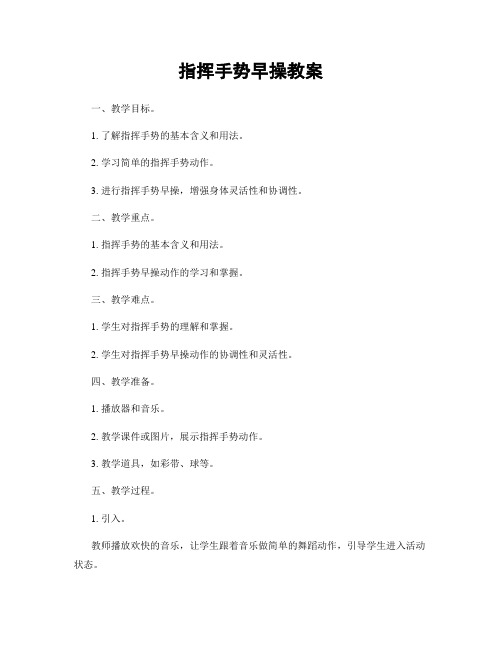 指挥手势早操教案

一、教学目标。

1. 了解指挥手势的基本含义和用法。

2. 学习简单的指挥手势动作。

3. 进行指挥手势早操，增强身体灵活性和协调性。

二、教学重点。

1. 指挥手势的基本含义和用法。

2. 指挥手势早操动作的学习和掌握。

三、教学难点。

1. 学生对指挥手势的理解和掌握。

2. 学生对指挥手势早操动作的协调性和灵活性。

四、教学准备。

1. 播放器和音乐。

2. 教学课件或图片，展示指挥手势动作。

3. 教学道具，如彩带、球等。

五、教学过程。

1. 引入。

教师播放欢快的音乐，让学生跟着音乐做简单的舞蹈动作，引导学生进入活动状态。